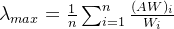 $\lambda_{max} = \frac{1}{n} \sum_{i=1}^{n} \frac{(AW)_i}{W_i}$